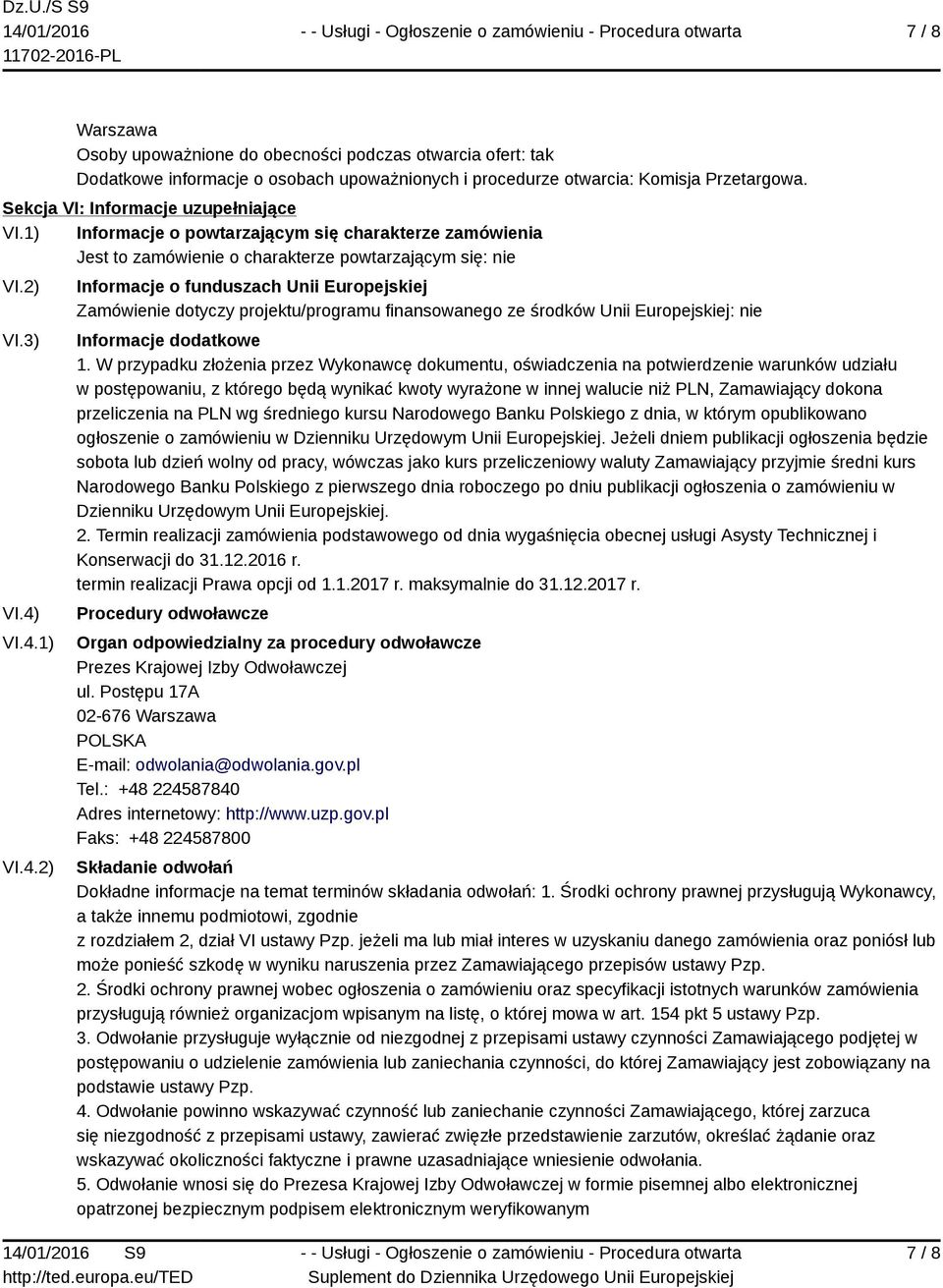 Dz.U./S S9
14/01/2016
11702-2016-PL

- - Usługi - Ogłoszenie o zamówieniu - Procedura otwarta

7 / 8

Warszawa
Osoby upoważnione do obecności podczas otwarcia ofert: tak
Dodatkowe informacje o osobach upoważnionych i procedurze otwarcia: Komisja Przetargowa.

Sekcja VI: Informacje uzupełniające

VI.1) Informacje o powtarzającym się charakterze zamówienia
Jest to zamówienie o charakterze powtarzającym się: nie

VI.2) Informacje o funduszach Unii Europejskiej
Zamówienie dotyczy projektu/programu finansowanego ze środków Unii Europejskiej: nie

VI.3) Informacje dodatkowe
1. W przypadku złożenia przez Wykonawcę dokumentu, oświadczenia na potwierdzenie warunków udziału w postępowaniu, z którego będą wynikać kwoty wyrażone w innej walucie niż PLN, Zamawiający dokona przeliczenia na PLN wg średniego kursu Narodowego Banku Polskiego z dnia, w którym opublikowano ogłoszenie o zamówieniu w Dzienniku Urzędowym Unii Europejskiej. Jeżeli dniem publikacji ogłoszenia będzie sobota lub dzień wolny od pracy, wówczas jako kurs przeliczeniowy waluty Zamawiający przyjmie średni kurs Narodowego Banku Polskiego z pierwszego dnia roboczego po dniu publikacji ogłoszenia o zamówieniu w Dzienniku Urzędowym Unii Europejskiej.
2. Termin realizacji zamówienia podstawowego od dnia wygaśnięcia obecnej usługi Asysty Technicznej i Konserwacji do 31.12.2016 r.
termin realizacji Prawa opcji od 1.1.2017 r. maksymalnie do 31.12.2017 r.

VI.4) Procedury odwoławcze

VI.4.1) Organ odpowiedzialny za procedury odwoławcze
Prezes Krajowej Izby Odwoławczej
ul. Postępu 17A
02-676 Warszawa
POLSKA
E-mail: odwolania@odwolania.gov.pl
Tel.: +48 224587840
Adres internetowy: http://www.uzp.gov.pl
Faks: +48 224587800

VI.4.2) Składanie odwołań
Dokładne informacje na temat terminów składania odwołań: 1. Środki ochrony prawnej przysługują Wykonawcy, a także innemu podmiotowi, zgodnie
z rozdziałem 2, dział VI ustawy Pzp. jeżeli ma lub miał interes w uzyskaniu danego zamówienia oraz poniósł lub może ponieść szkodę w wyniku naruszenia przez Zamawiającego przepisów ustawy Pzp.
2. Środki ochrony prawnej wobec ogłoszenia o zamówieniu oraz specyfikacji istotnych warunków zamówienia przysługują również organizacjom wpisanym na listę, o której mowa w art. 154 pkt 5 ustawy Pzp.
3. Odwołanie przysługuje wyłącznie od niezgodnej z przepisami ustawy czynności Zamawiającego podjętej w postępowaniu o udzielenie zamówienia lub zaniechania czynności, do której Zamawiający jest zobowiązany na podstawie ustawy Pzp.
4. Odwołanie powinno wskazywać czynność lub zaniechanie czynności Zamawiającego, której zarzuca się niezgodność z przepisami ustawy, zawierać zwięzłe przedstawienie zarzutów, określać żądanie oraz wskazywać okoliczności faktyczne i prawne uzasadniające wniesienie odwołania.
5. Odwołanie wnosi się do Prezesa Krajowej Izby Odwoławczej w formie pisemnej albo elektronicznej opatrzonej bezpiecznym podpisem elektronicznym weryfikowanym

14/01/2016 S9
http://ted.europa.eu/TED
- - Usługi - Ogłoszenie o zamówieniu - Procedura otwarta
Suplement do Dziennika Urzędowego Unii Europejskiej
7 / 8